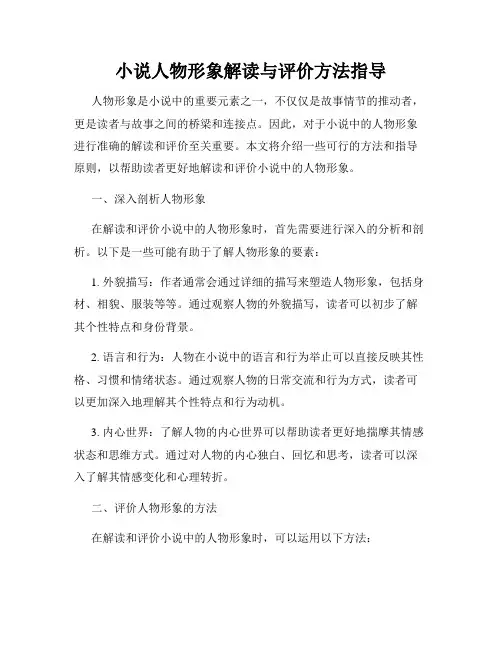 小说人物形象解读与评价方法指导

人物形象是小说中的重要元素之一，不仅仅是故事情节的推动者，更是读者与故事之间的桥梁和连接点。因此，对于小说中的人物形象进行准确的解读和评价至关重要。本文将介绍一些可行的方法和指导原则，以帮助读者更好地解读和评价小说中的人物形象。

一、深入剖析人物形象

在解读和评价小说中的人物形象时，首先需要进行深入的分析和剖析。以下是一些可能有助于了解人物形象的要素：

1. 外貌描写：作者通常会通过详细的描写来塑造人物形象，包括身材、相貌、服装等等。通过观察人物的外貌描写，读者可以初步了解其个性特点和身份背景。

2. 语言和行为：人物在小说中的语言和行为举止可以直接反映其性格、习惯和情绪状态。通过观察人物的日常交流和行为方式，读者可以更加深入地理解其个性特点和行为动机。

3. 内心世界：了解人物的内心世界可以帮助读者更好地揣摩其情感状态和思维方式。通过对人物的内心独白、回忆和思考，读者可以深入了解其情感变化和心理转折。

二、评价人物形象的方法

在解读和评价小说中的人物形象时，可以运用以下方法：